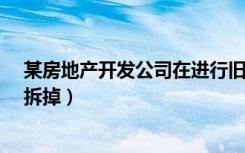 某房地产开发公司在进行旧
拆掉）